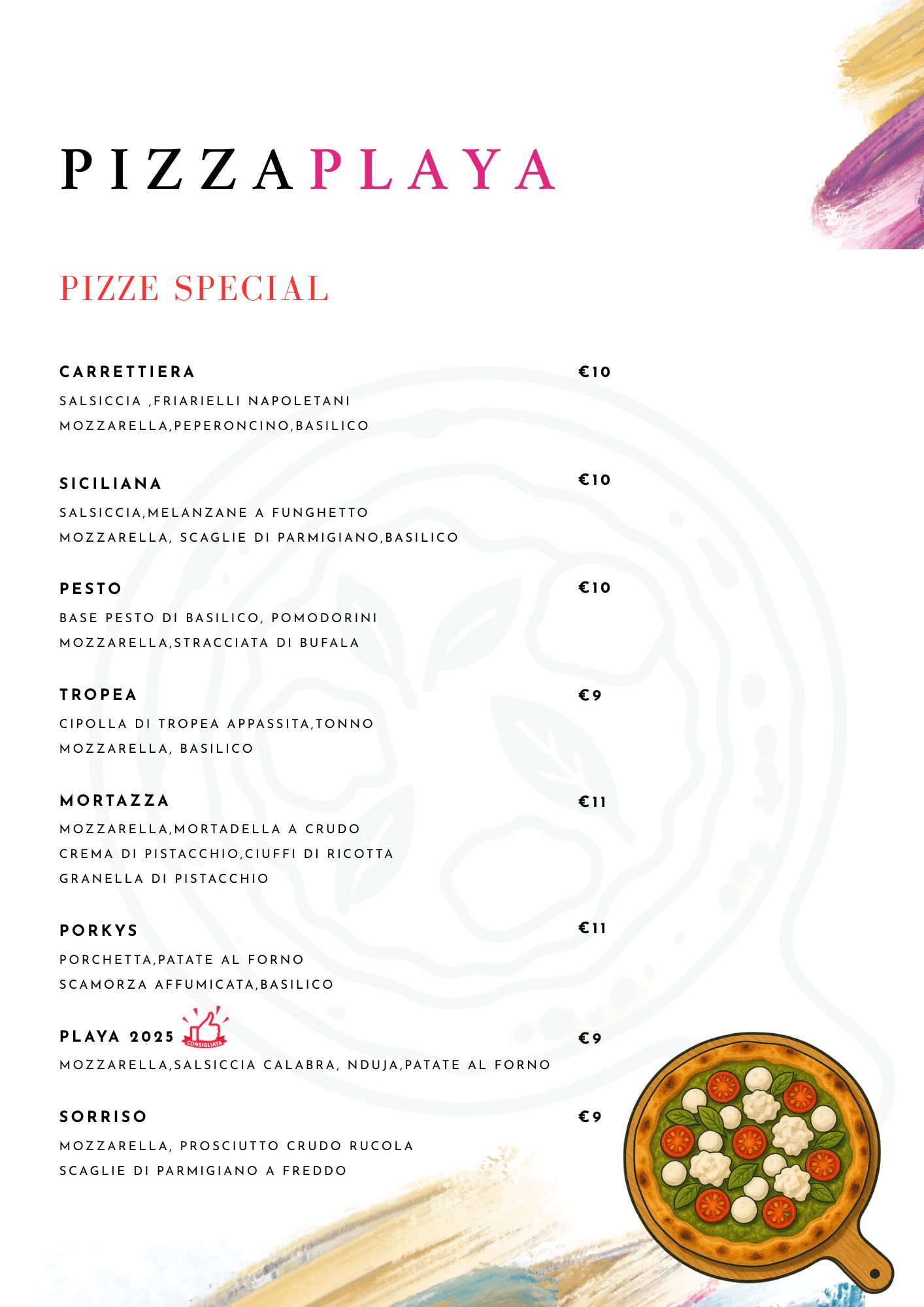 PIZZAPLAYA

PIZZE SPECIAL

CARRETTIERA €10
SALSICCIA ,FRIARIELLI NAPOLETANI
MOZZARELLA,PEPERONCINO,BASILICO

SICILIANA €10
SALSICCIA,MELANZANE A FUNGHETTO
MOZZARELLA, SCAGLIE DI PARMIGIANO,BASILICO

PESTO €10
BASE PESTO DI BASILICO, POMODORINI
MOZZARELLA,STRACCIATA DI BUFALA

TROPEA €9
CIPOLLA DI TROPEA APPASSITA,TONNO
MOZZARELLA, BASILICO

MORTAZZA €11
MOZZARELLA,MORTADELLA A CRUDO
CREMA DI PISTACCHIO,CIUFFI DI RICOTTA
GRANELLA DI PISTACCHIO

PORKYS €11
PORCHETTA,PATATE AL FORNO
SCAMORZA AFFUMICATA,BASILICO

PLAYA 2025 CONSIGLIATA €9
MOZZARELLA,SALSICCIA CALABRA, NDUJA,PATATE AL FORNO

SORRISO €9
MOZZARELLA, PROSCIUTTO CRUDO RUCOLA
SCAGLIE DI PARMIGIANO A FREDDO